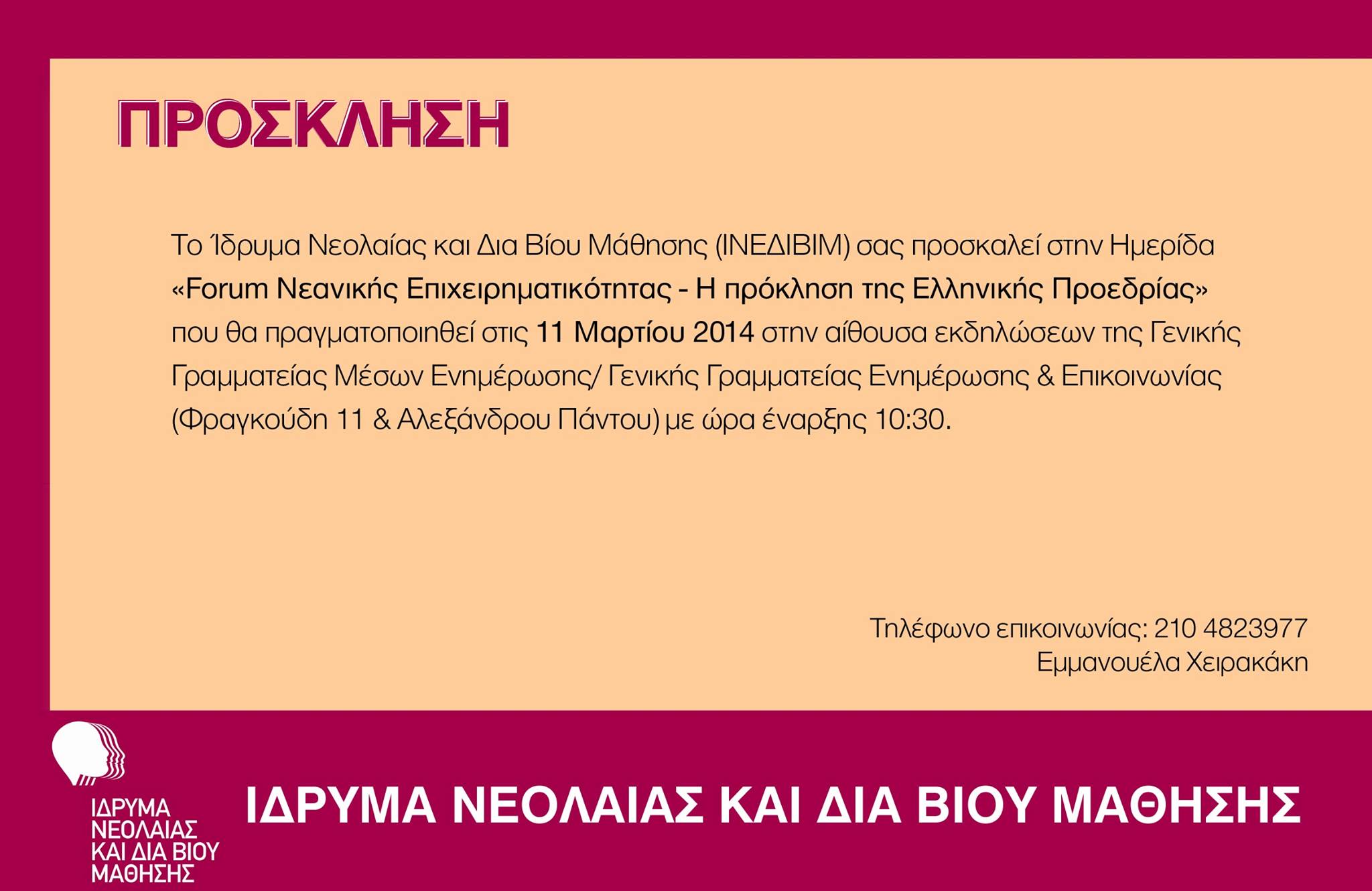 ΠΡΟΣΚΛΗΣΗ

Το Ίδρυμα Νεολαίας και Δια Βίου Μάθησης (ΙΝΕΔΙΒΙΜ) σας προσκαλεί στην Ημερίδα «Forum Νεανικής Επιχειρηματικότητας - Η πρόκληση της Ελληνικής Προεδρίας» που θα πραγματοποιηθεί στις 11 Μαρτίου 2014 στην αίθουσα εκδηλώσεων της Γενικής Γραμματείας Μέσων Ενημέρωσης/ Γενικής Γραμματείας Ενημέρωσης & Επικοινωνίας (Φραγκούδη 11 & Αλεξάνδρου Πάντου) με ώρα έναρξης 10:30.

Τηλέφωνο επικοινωνίας: 210 4823977
Εμμανουέλα Χειρακάκη

ΙΔΡΥΜΑ
ΝΕΟΛΑΙΑΣ
ΚΑΙ ΔΙΑ ΒΙΟΥ
ΜΑΘΗΣΗΣ

ΙΔΡΥΜΑ ΝΕΟΛΑΙΑΣ ΚΑΙ ΔΙΑ ΒΙΟΥ ΜΑΘΗΣΗΣ